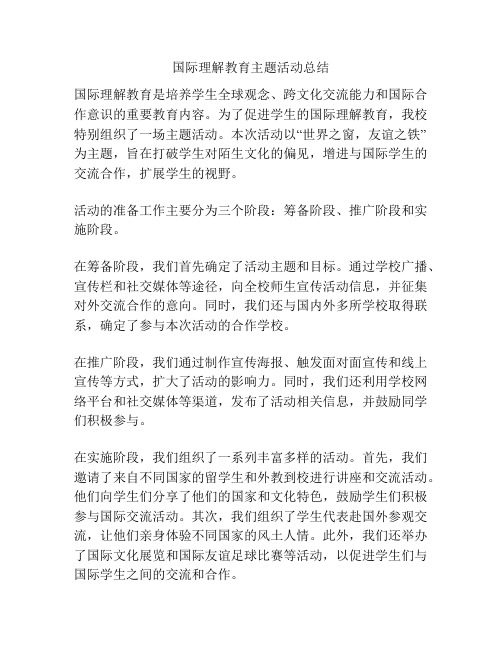 国际理解教育主题活动总结

国际理解教育是培养学生全球观念、跨文化交流能力和国际合作意识的重要教育内容。为了促进学生的国际理解教育，我校特别组织了一场主题活动。本次活动以“世界之窗，友谊之铁”为主题，旨在打破学生对陌生文化的偏见，增进与国际学生的交流合作，扩展学生的视野。

活动的准备工作主要分为三个阶段：筹备阶段、推广阶段和实施阶段。

在筹备阶段，我们首先确定了活动主题和目标。通过学校广播、宣传栏和社交媒体等途径，向全校师生宣传活动信息，并征集对外交流合作的意向。同时，我们还与国内外多所学校取得联系，确定了参与本次活动的合作学校。

在推广阶段，我们通过制作宣传海报、触发面对面宣传和线上宣传等方式，扩大了活动的影响力。同时，我们还利用学校网络平台和社交媒体等渠道，发布了活动相关信息，并鼓励同学们积极参与。

在实施阶段，我们组织了一系列丰富多样的活动。首先，我们邀请了来自不同国家的留学生和外教到校进行讲座和交流活动。他们向学生们分享了他们的国家和文化特色，鼓励学生们积极参与国际交流活动。其次，我们组织了学生代表赴国外参观交流，让他们亲身体验不同国家的风土人情。此外，我们还举办了国际文化展览和国际友谊足球比赛等活动，以促进学生们与国际学生之间的交流和合作。